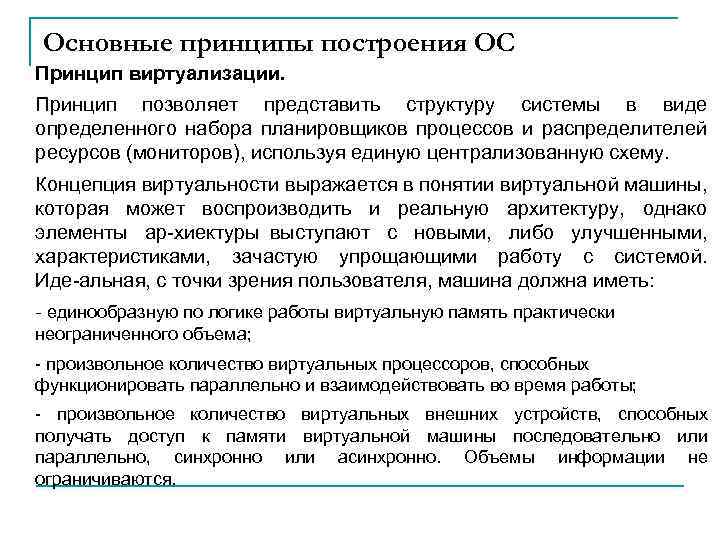 Основные принципы построения ОС

Принцип виртуализации.

Принцип позволяет представить структуру системы в виде определенного набора планировщиков процессов и распределителей ресурсов (мониторов), используя единую централизованную схему.

Концепция виртуальности выражается в понятии виртуальной машины, которая может воспроизводить и реальную архитектуру, однако элементы ар-хиектуры выступают с новыми, либо улучшенными, характеристиками, зачастую упрощающими работу с системой. Иде-альная, с точки зрения пользователя, машина должна иметь:

- единообразную по логике работы виртуальную память практически неограниченного объема;

- произвольное количество виртуальных процессоров, способных функционировать параллельно и взаимодействовать во время работы;

- произвольное количество виртуальных внешних устройств, способных получать доступ к памяти виртуальной машины последовательно или параллельно, синхронно или асинхронно. Объемы информации не ограничиваются.